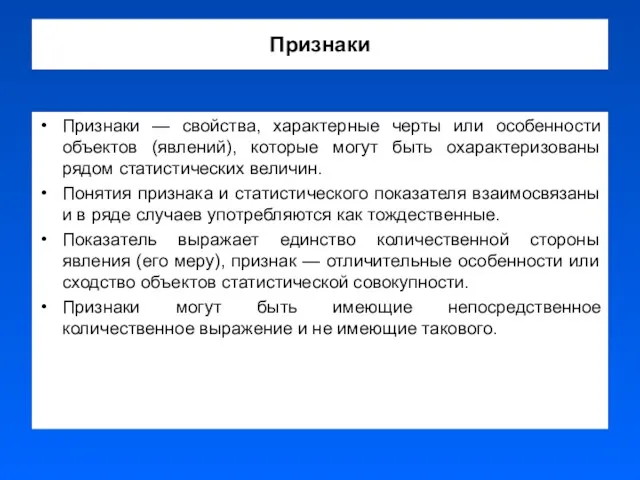 Признаки

• Признаки — свойства, характерные черты или особенности объектов (явлений), которые могут быть охарактеризованы рядом статистических величин.
• Понятия признака и статистического показателя взаимосвязаны и в ряде случаев употребляются как тождественные.
• Показатель выражает единство количественной стороны явления (его меру), признак — отличительные особенности или сходство объектов статистической совокупности.
• Признаки могут быть имеющие непосредственное количественное выражение и не имеющие такового.